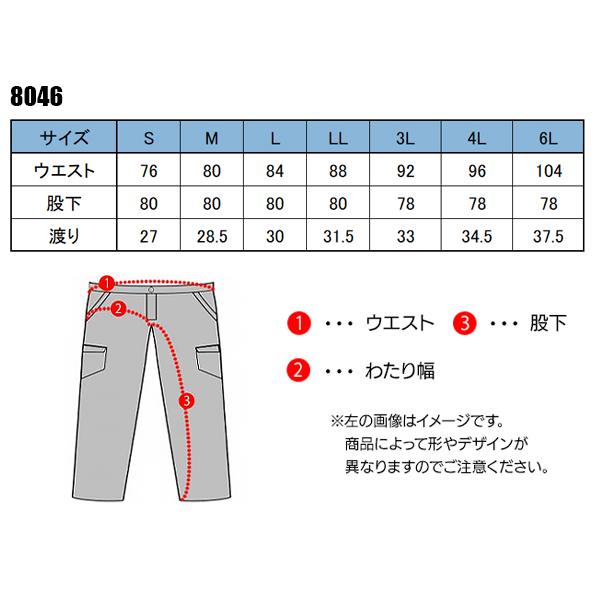 8046

| サイズ | S | M | L | LL | 3L | 4L | 6L |
|---|---|---|---|---|---|---|---|
| ウエスト | 76 | 80 | 84 | 88 | 92 | 96 | 104 |
| 股下 | 80 | 80 | 80 | 80 | 78 | 78 | 78 |
| 渡り | 27 | 28.5 | 30 | 31.5 | 33 | 34.5 | 37.5 |

1
2
3

1 ・・・ ウエスト 3 ・・・ 股下

2 ・・・ わたり幅

※左の画像はイメージです。
商品によって形やデザインが
異なりますのでご注意ください。